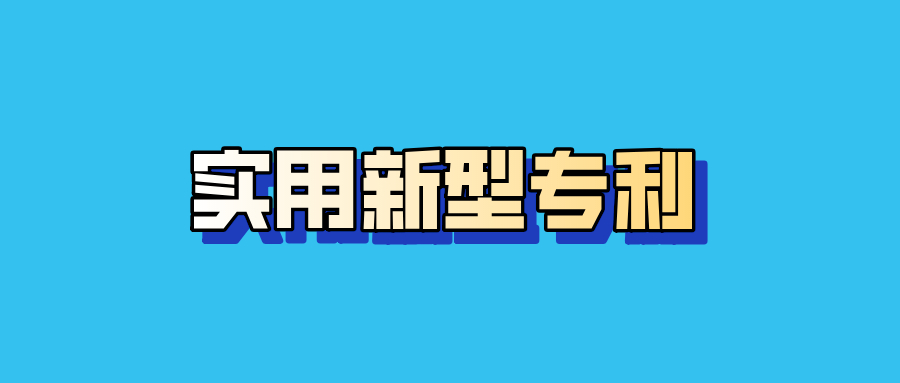 实用新型专利